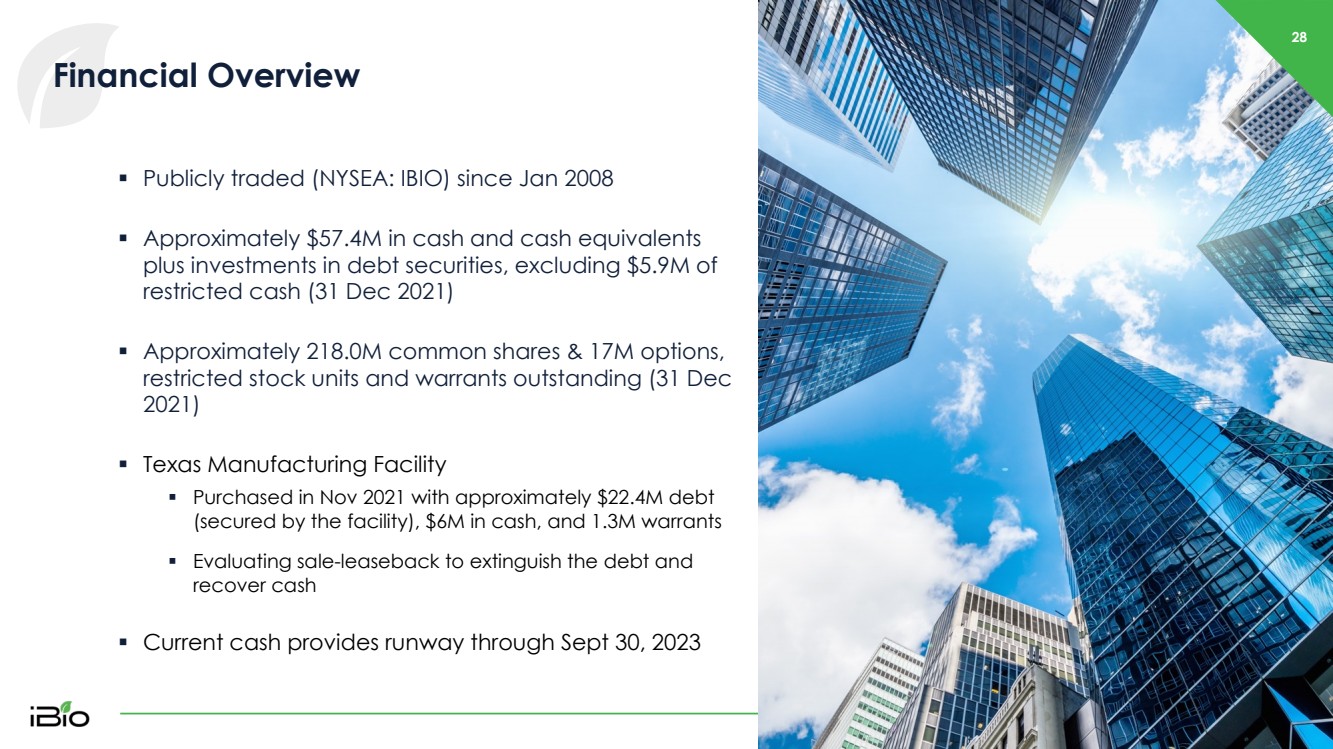 28

Financial Overview

▪ Publicly traded (NYSEA: IBIO) since Jan 2008

▪ Approximately \$57.4M in cash and cash equivalents plus investments in debt securities, excluding \$5.9M of restricted cash (31 Dec 2021)

▪ Approximately 218.0M common shares & 17M options, restricted stock units and warrants outstanding (31 Dec 2021)

▪ Texas Manufacturing Facility

▪ Purchased in Nov 2021 with approximately \$22.4M debt (secured by the facility), \$6M in cash, and 1.3M warrants

▪ Evaluating sale-leaseback to extinguish the debt and recover cash

▪ Current cash provides runway through Sept 30, 2023

iBio